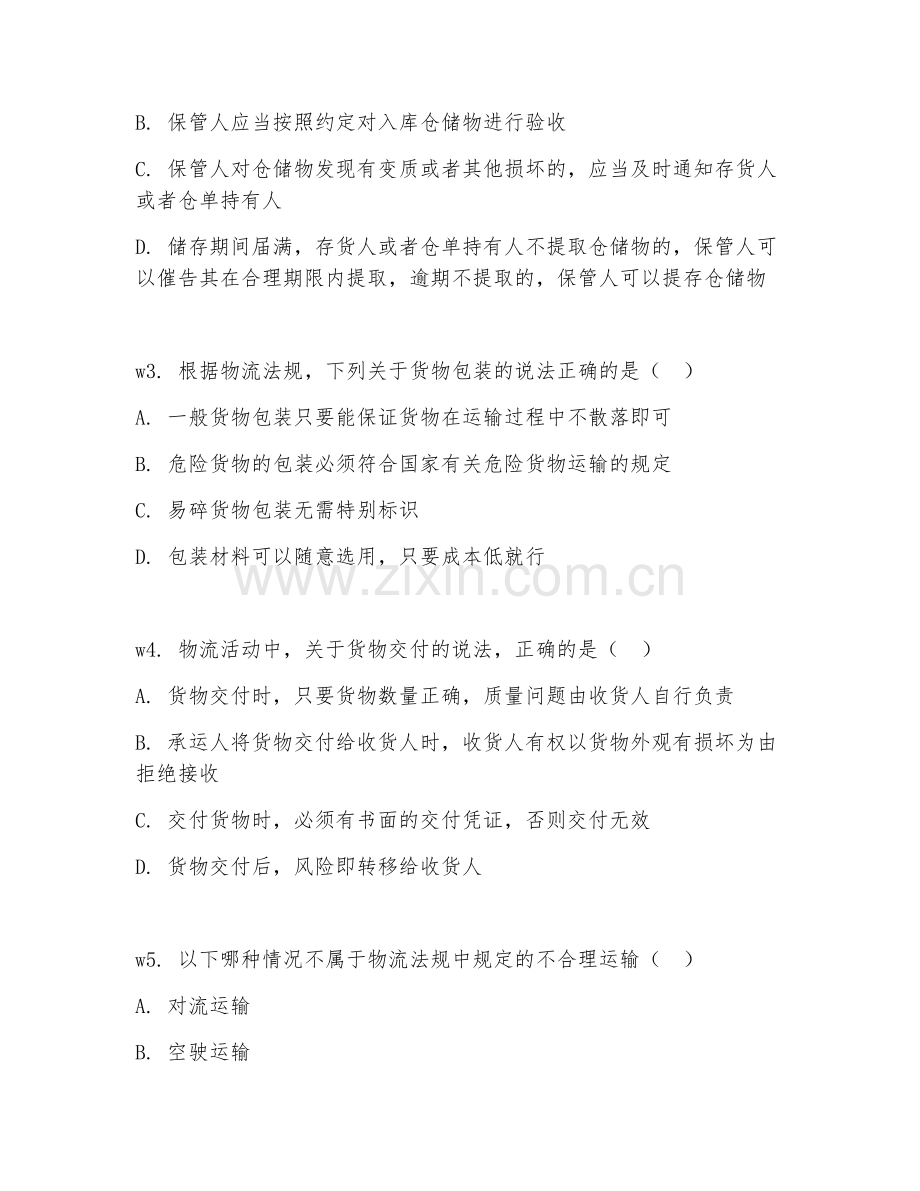 B. 保管人应当按照约定对入库仓储物进行验收

C. 保管人对仓储物发现有变质或者其他损坏的，应当及时通知存货人或者仓单持有人

D. 储存期间届满，存货人或者仓单持有人不提取仓储物的，保管人可以催告其在合理期限内提取，逾期不提取的，保管人可以提存仓储物

w3. 根据物流法规，下列关于货物包装的说法正确的是（　）

A. 一般货物包装只要能保证货物在运输过程中不散落即可

B. 危险货物的包装必须符合国家有关危险货物运输的规定

C. 易碎货物包装无需特别标识

D. 包装材料可以随意选用，只要成本低就行

www.zixin.com.cn

w4. 物流活动中，关于货物交付的说法，正确的是（　）

A. 货物交付时，只要货物数量正确，质量问题由收货人自行负责

B. 承运人将货物交付给收货人时，收货人有权以货物外观有损坏为由拒绝接收

C. 交付货物时，必须有书面的交付凭证，否则交付无效

D. 货物交付后，风险即转移给收货人

w5. 以下哪种情况不属于物流法规中规定的不合理运输（　）

A. 对流运输

B. 空驶运输